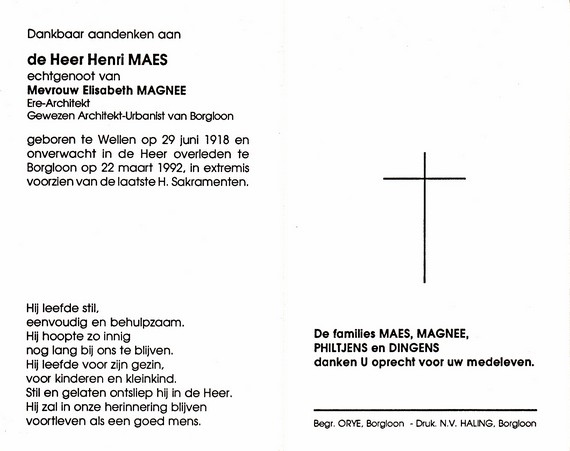 Dankbaar aandenken aan

de Heer Henri MAES
echtgenoot van
Mevrouw Elisabeth MAGNEE
Ere-Architekt
Gewezen Architekt-Urbanist van Borgloon

geboren te Wellen op 29 juni 1918 en onverwacht in de Heer overleden te Borgloon op 22 maart 1992, in extremis voorzien van de laatste H. Sakramenten.

Hij leefde stil,
eenvoudig en behulpzaam.
Hij hoopte zo innig
nog lang bij ons te blijven.
Hij leefde voor zijn gezin,
voor kinderen en kleinkind.
Stil en gelaten ontsliep hij in de Heer.
Hij zal in onze herinnering blijven
voortleven als een goed mens.

De families MAES, MAGNEE,
PHILTJENS en DINGENS
danken U oprecht voor uw medeleven.

Begr. ORYE, Borgloon - Druk. N.V. HALING, Borgloon